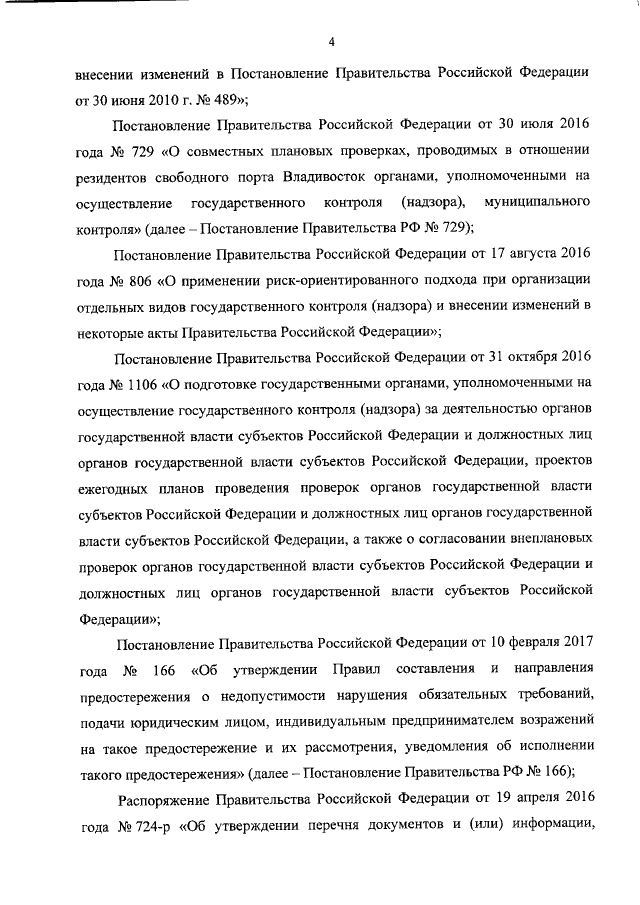 4

внесении изменений в Постановление Правительства Российской Федерации от 30 июня 2010 г. № 489»;

Постановление Правительства Российской Федерации от 30 июля 2016 года № 729 «О совместных плановых проверках, проводимых в отношении резидентов свободного порта Владивосток органами, уполномоченными на осуществление государственного контроля (надзора), муниципального контроля» (далее – Постановление Правительства РФ № 729);

Постановление Правительства Российской Федерации от 17 августа 2016 года № 806 «О применении риск-ориентированного подхода при организации отдельных видов государственного контроля (надзора) и внесении изменений в некоторые акты Правительства Российской Федерации»;

Постановление Правительства Российской Федерации от 31 октября 2016 года № 1106 «О подготовке государственными органами, уполномоченными на осуществление государственного контроля (надзора) за деятельностью органов государственной власти субъектов Российской Федерации и должностных лиц органов государственной власти субъектов Российской Федерации, проектов ежегодных планов проведения проверок органов государственной власти субъектов Российской Федерации и должностных лиц органов государственной власти субъектов Российской Федерации, а также о согласовании внеплановых проверок органов государственной власти субъектов Российской Федерации и должностных лиц органов государственной власти субъектов Российской Федерации»;

Постановление Правительства Российской Федерации от 10 февраля 2017 года № 166 «Об утверждении Правил составления и направления предостережения о недопустимости нарушения обязательных требований, подачи юридическим лицом, индивидуальным предпринимателем возражений на такое предостережение и их рассмотрения, уведомления об исполнении такого предостережения» (далее – Постановление Правительства РФ № 166);

Распоряжение Правительства Российской Федерации от 19 апреля 2016 года № 724-р «Об утверждении перечня документов и (или) информации,